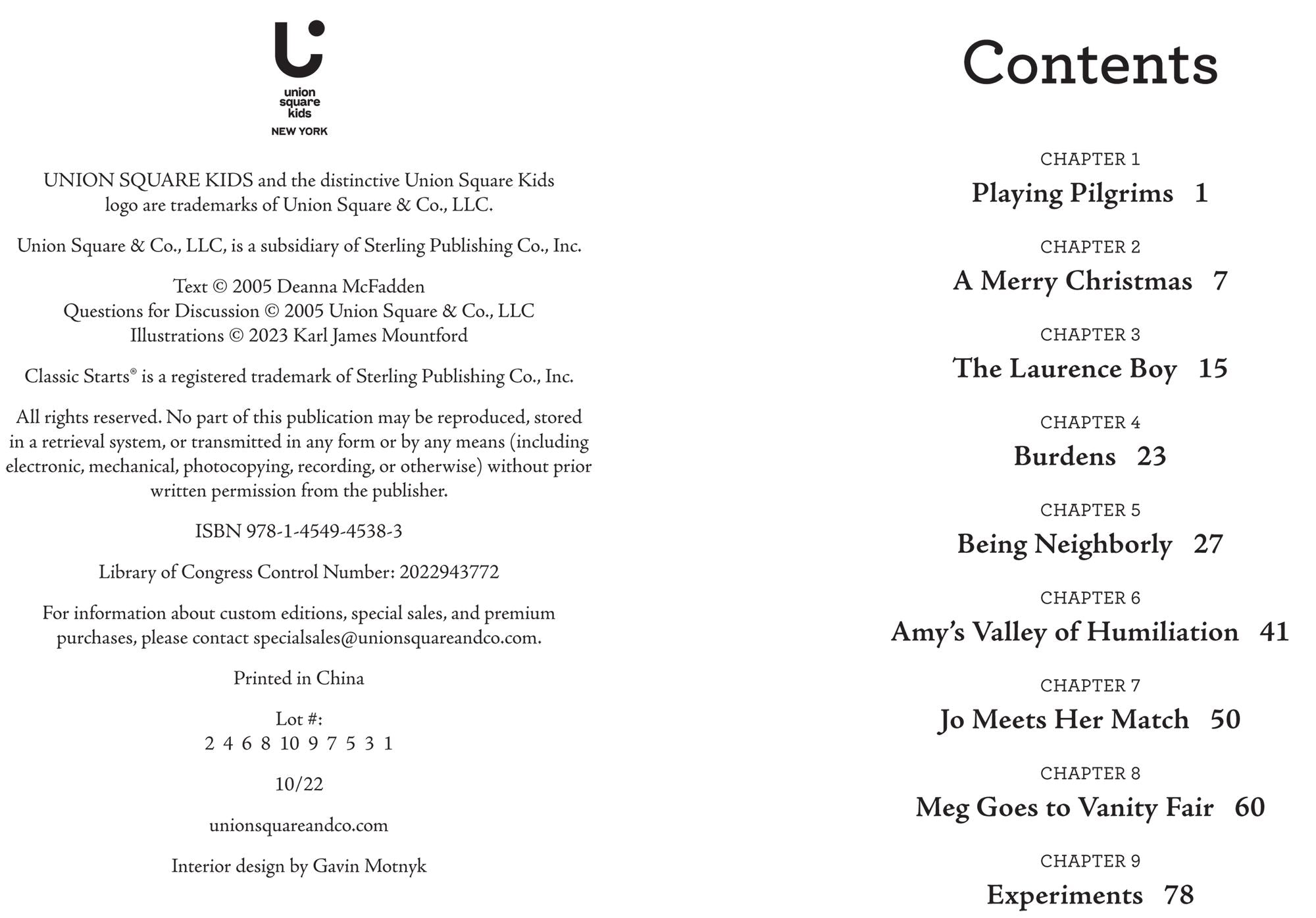 union square kids
NEW YORK

UNION SQUARE KIDS and the distinctive Union Square Kids logo are trademarks of Union Square & Co., LLC.

Union Square & Co., LLC, is a subsidiary of Sterling Publishing Co., Inc.

Text © 2005 Deanna McFadden
Questions for Discussion © 2005 Union Square & Co., LLC
Illustrations © 2023 Karl James Mountford

Classic Starts® is a registered trademark of Sterling Publishing Co., Inc.

All rights reserved. No part of this publication may be reproduced, stored in a retrieval system, or transmitted in any form or by any means (including electronic, mechanical, photocopying, recording, or otherwise) without prior written permission from the publisher.

ISBN 978-1-4549-4538-3

Library of Congress Control Number: 2022943772

For information about custom editions, special sales, and premium purchases, please contact specialsales@unionsquareandco.com.

Printed in China

Lot #:
2 4 6 8 10 9 7 5 3 1

10/22

unionsquareandco.com

Interior design by Gavin Motnyk

Contents

CHAPTER 1
Playing Pilgrims 1

CHAPTER 2
A Merry Christmas 7

CHAPTER 3
The Laurence Boy 15

CHAPTER 4
Burdens 23

CHAPTER 5
Being Neighborly 27

CHAPTER 6
Amy's Valley of Humiliation 41

CHAPTER 7
Jo Meets Her Match 50

CHAPTER 8
Meg Goes to Vanity Fair 60

CHAPTER 9
Experiments 78